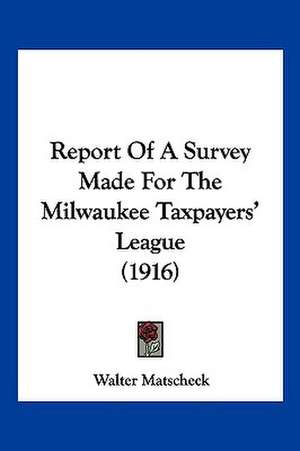 Report Of A Survey Made For The Milwaukee Taxpayers' League (1916)

Walter Matscheck